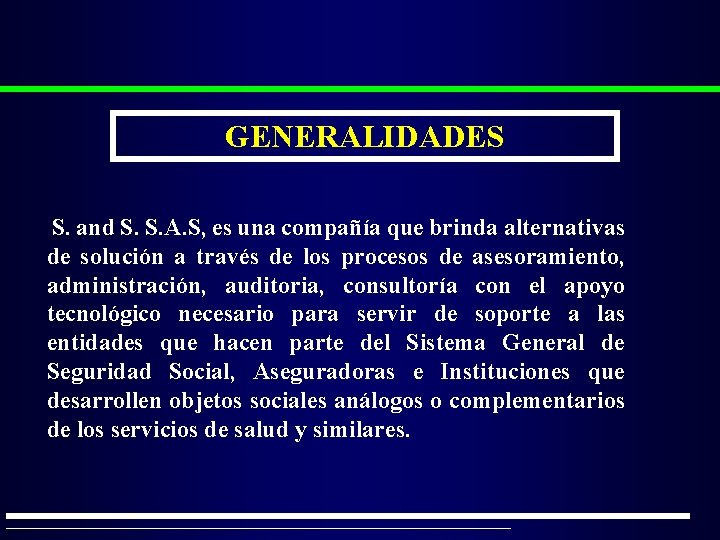 GENERALIDADES

S. and S. S.A.S, es una compañía que brinda alternativas de solución a través de los procesos de asesoramiento, administración, auditoria, consultoría con el apoyo tecnológico necesario para servir de soporte a las entidades que hacen parte del Sistema General de Seguridad Social, Aseguradoras e Instituciones que desarrollen objetos sociales análogos o complementarios de los servicios de salud y similares.